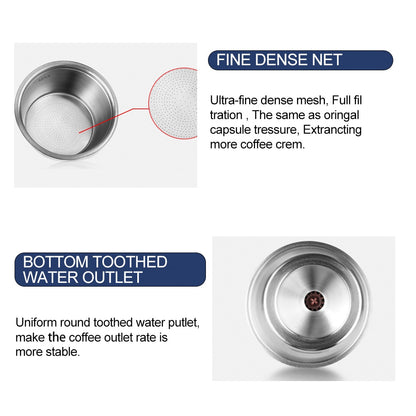 FINE DENSE NET

Ultra-fine dense mesh, Full fil tration , The same as oringal capsule tressure, Extrancting more coffee crem.

BOTTOM TOOTHED
WATER OUTLET

Uniform round toothed water putlet, make the coffee outlet rate is more stable.